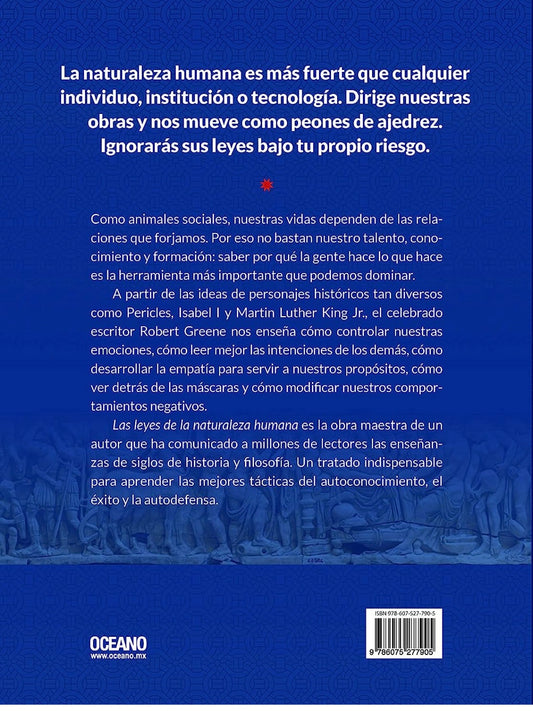 La naturaleza humana es más fuerte que cualquier individuo, institución o tecnología. Dirige nuestras obras y nos mueve como peones de ajedrez. Ignorarás sus leyes bajo tu propio riesgo.

Como animales sociales, nuestras vidas dependen de las relaciones que forjamos. Por eso no bastan nuestro talento, conocimiento y formación: saber por qué la gente hace lo que hace es la herramienta más importante que podemos dominar.

A partir de las ideas de personajes históricos tan diversos como Pericles, Isabel I y Martin Luther King Jr., el celebrado escritor Robert Greene nos enseña cómo controlar nuestras emociones, cómo leer mejor las intenciones de los demás, cómo desarrollar la empatía para servir a nuestros propósitos, cómo ver detrás de las máscaras y cómo modificar nuestros comportamientos negativos.

Las leyes de la naturaleza humana es la obra maestra de un autor que ha comunicado a millones de lectores las enseñanzas de siglos de historia y filosofía. Un tratado indispensable para aprender las mejores tácticas del autoconocimiento, el éxito y la autodefensa.

OCEANO
www.oceano.mx

ISBN 978-607-527-790-5
9 786075 277905